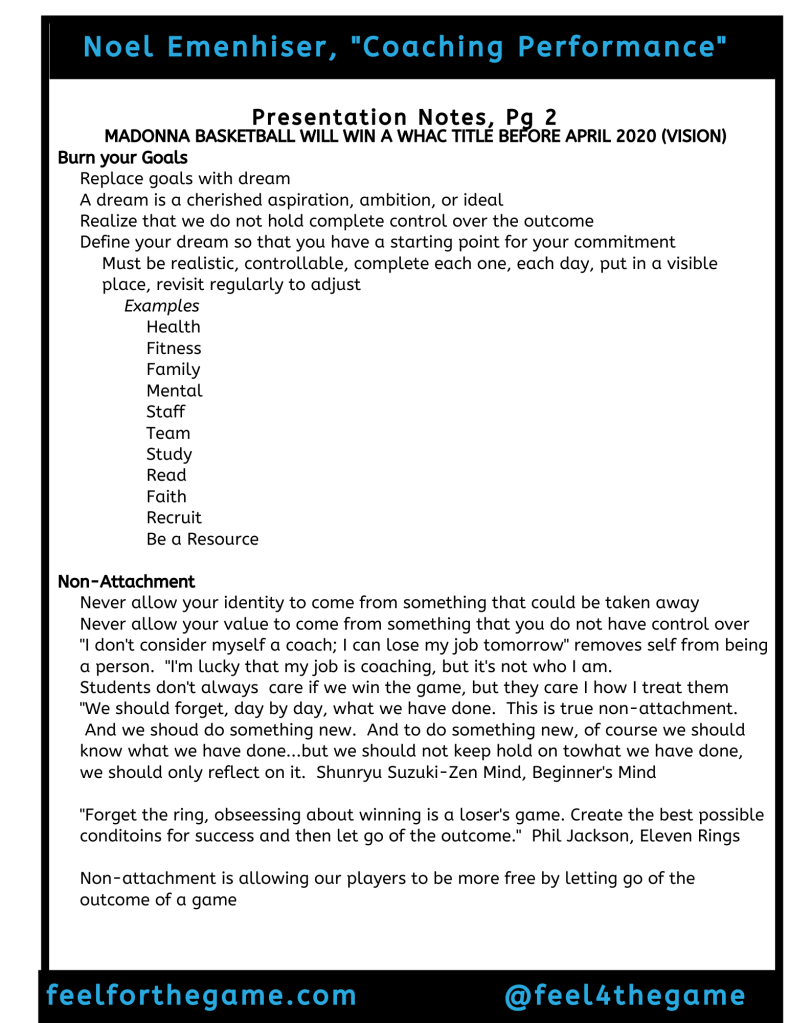 Noel Emenhiser, "Coaching Performance"

Presentation Notes, Pg 2
MADONNA BASKETBALL WILL WIN A WHAC TITLE BEFORE APRIL 2020 (VISION)

Burn your Goals
Replace goals with dream
A dream is a cherished aspiration, ambition, or ideal
Realize that we do not hold complete control over the outcome
Define your dream so that you have a starting point for your commitment
Must be realistic, controllable, complete each one, each day, put in a visible place, revisit regularly to adjust
Examples
Health
Fitness
Family
Mental
Staff
Team
Study
Read
Faith
Recruit
Be a Resource

Non-Attachment
Never allow your identity to come from something that could be taken away
Never allow your value to come from something that you do not have control over
"I don't consider myself a coach; I can lose my job tomorrow" removes self from being a person. "I'm lucky that my job is coaching, but it's not who I am.
Students don't always care if we win the game, but they care I how I treat them
"We should forget, day by day, what we have done. This is true non-attachment. And we shoud do something new. And to do something new, of course we should know what we have done...but we should not keep hold on towhat we have done, we should only reflect on it. Shunryu Suzuki-Zen Mind, Beginner's Mind

"Forget the ring, obseessing about winning is a loser's game. Create the best possible conditoins for success and then let go of the outcome." Phil Jackson, Eleven Rings

Non-attachment is allowing our players to be more free by letting go of the outcome of a game

feelforthegame.com @feel4thegame